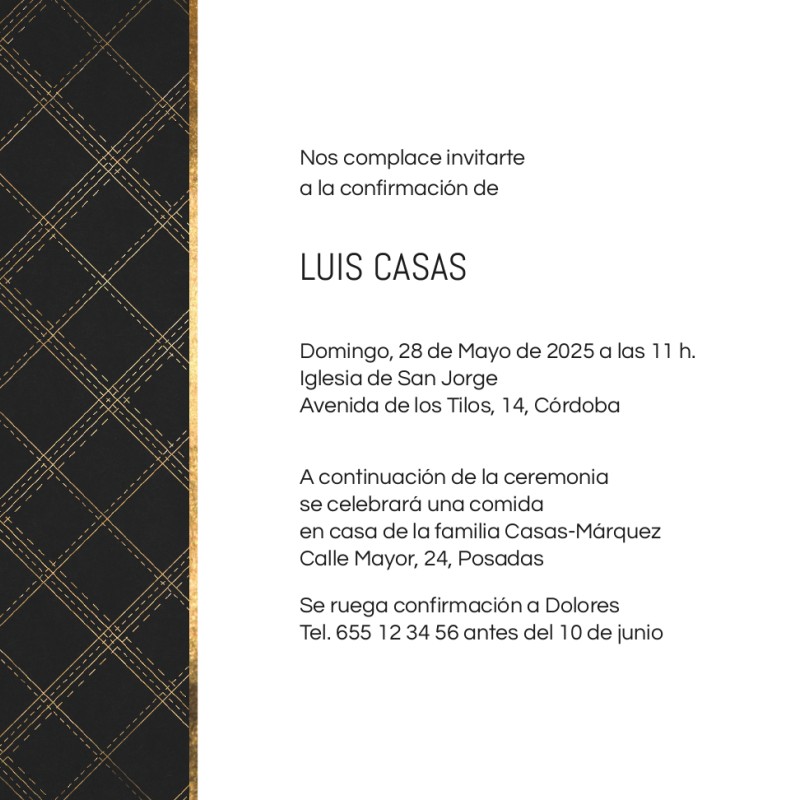 Nos complace invitarte
a la confirmación de

LUIS CASAS

Domingo, 28 de Mayo de 2025 a las 11 h.
Iglesia de San Jorge
Avenida de los Tilos, 14, Córdoba

A continuación de la ceremonia
se celebrará una comida
en casa de la familia Casas-Márquez
Calle Mayor, 24, Posadas

Se ruega confirmación a Dolores
Tel. 655 12 34 56 antes del 10 de junio